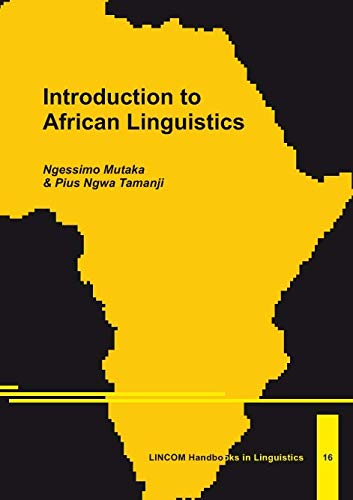 Introduction to African Linguistics

Ngessimo Mutaka & Pius Ngwa Tamanji

LINCOM Handbooks in Linguistics

16